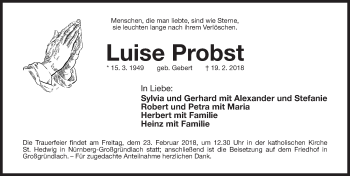 Menschen, die man liebte, sind wie Sterne,
sie leuchten lange nach ihrem Verlöschen.

Luise Probst

* 15. 3. 1949 geb. Gebert † 19. 2. 2018

In Liebe:
Sylvia und Gerhard mit Alexander und Stefanie
Robert und Petra mit Maria
Herbert mit Familie
Heinz mit Familie

Die Trauerfeier findet am Freitag, dem 23. Februar 2018, um 12.30 Uhr in der katholischen Kirche St. Hedwig in Nürnberg-Großgründlach statt; anschließend ist die Beisetzung auf dem Friedhof in Großgründlach. – Für zugedachte Anteilnahme herzlichen Dank.